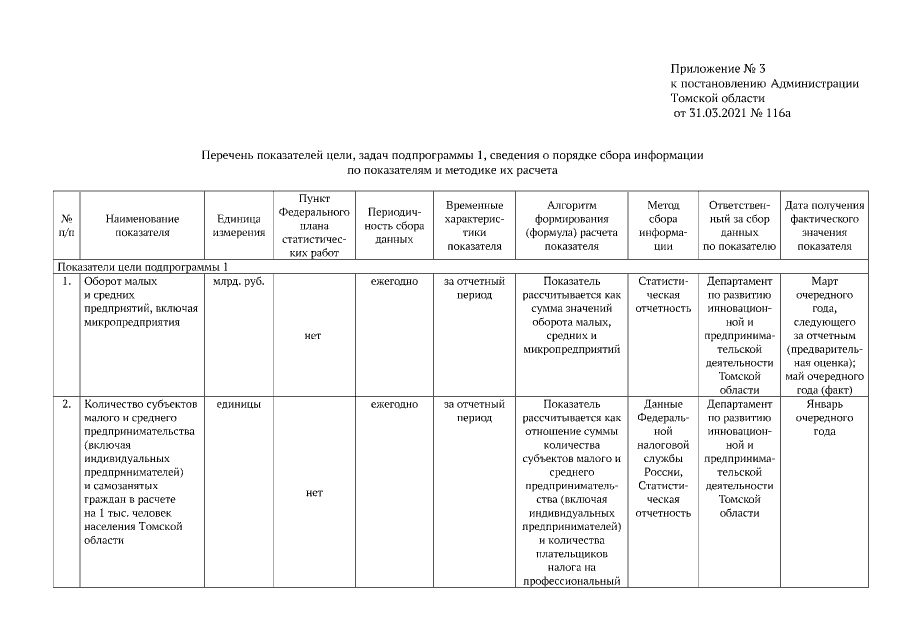 Приложение № 3
к постановлению Администрации
Томской области
от 31.03.2021 № 116а

Перечень показателей цели, задач подпрограммы 1, сведения о порядке сбора информации по показателям и методике их расчета

| № п/п | Наименование показателя | Единица измерения | Пункт Федерального плана статистических работ | Периодичность сбора данных | Временные характеристики показателя | Алгоритм формирования (формула) расчета показателя | Метод сбора информации | Ответственный за сбор данных по показателю | Дата получения фактического значения показателя |
|---|---|---|---|---|---|---|---|---|---|
| Показатели цели подпрограммы 1 | | | | | | | | | |
| 1. | Оборот малых и средних предприятий, включая микропредприятия | млрд. руб. | нет | ежегодно | за отчетный период | Показатель рассчитывается как сумма значений оборота малых, средних и микропредприятий | Статистическая отчетность | Департамент по развитию инновационной и предпринимательской деятельности Томской области | Март очередного года, следующего за отчетным (предварительная оценка); май очередного года (факт) |
| 2. | Количество субъектов малого и среднего предпринимательства (включая индивидуальных предпринимателей) и самозанятых граждан в расчете на 1 тыс. человек населения Томской области | единицы | нет | ежегодно | за отчетный период | Показатель рассчитывается как отношение суммы количества субъектов малого и среднего предпринимательства (включая индивидуальных предпринимателей) и количества плательщиков налога на профессиональный | Данные Федеральной налоговой службы России, Статистическая отчетность | Департамент по развитию инновационной и предпринимательской деятельности Томской области | Январь очередного года |